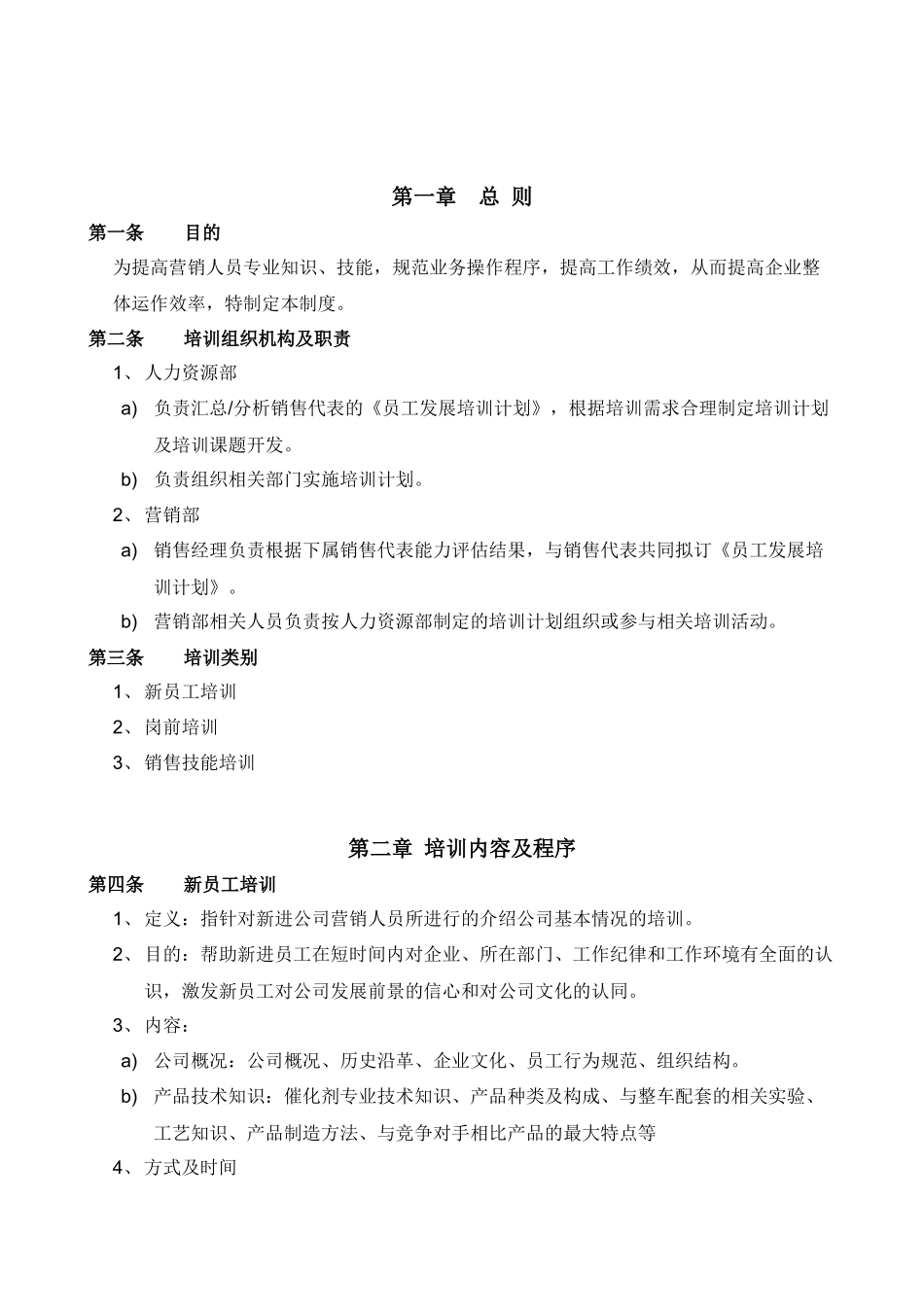 第一章　总 则

第一条　　目的

为提高营销人员专业知识、技能，规范业务操作程序，提高工作绩效，从而提高企业整体运作效率，特制定本制度。

第二条　　培训组织机构及职责

1、人力资源部

a) 负责汇总/分析销售代表的《员工发展培训计划》，根据培训需求合理制定培训计划及培训课题开发。

b) 负责组织相关部门实施培训计划。

2、营销部

a) 销售经理负责根据下属销售代表能力评估结果，与销售代表共同拟订《员工发展培训计划》。

b) 营销部相关人员负责按人力资源部制定的培训计划组织或参与相关培训活动。

第三条　　培训类别

1、新员工培训

2、岗前培训

3、销售技能培训

第二章 培训内容及程序

第四条　　新员工培训

1、定义：指针对新进公司营销人员所进行的介绍公司基本情况的培训。

2、目的：帮助新进员工在短时间内对企业、所在部门、工作纪律和工作环境有全面的认识，激发新员工对公司发展前景的信心和对公司文化的认同。

3、内容：

a) 公司概况：公司概况、历史沿革、企业文化、员工行为规范、组织结构。

b) 产品技术知识：催化剂专业技术知识、产品种类及构成、与整车配套的相关实验、工艺知识、产品制造方法、与竞争对手相比产品的最大特点等

4、方式及时间